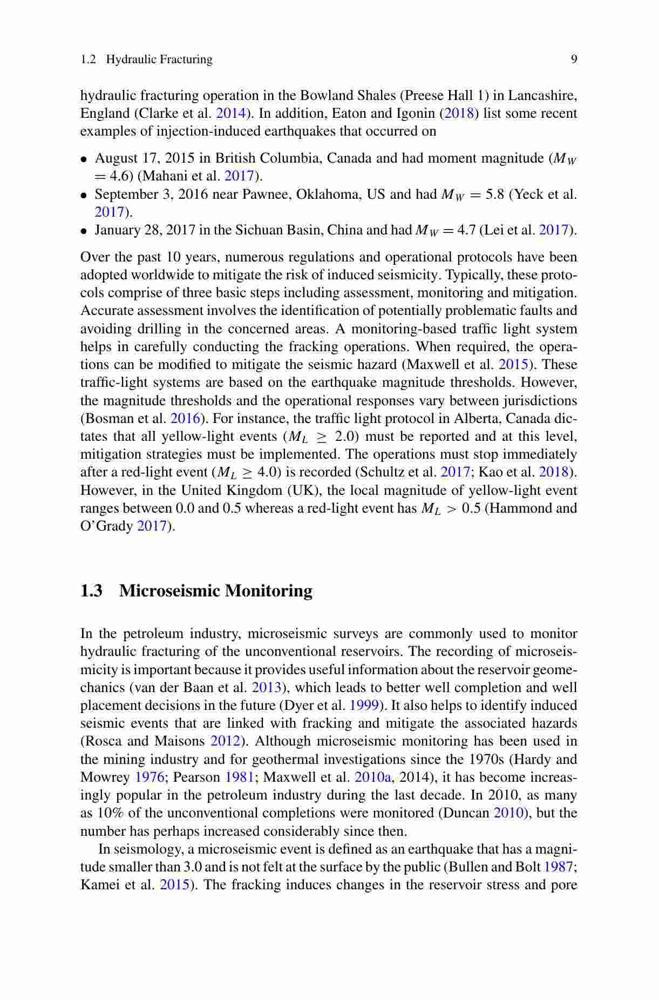 1.2 Hydraulic Fracturing 9

hydraulic fracturing operation in the Bowland Shales (Preese Hall 1) in Lancashire, England (Clarke et al. 2014). In addition, Eaton and Igonin (2018) list some recent examples of injection-induced earthquakes that occurred on

• August 17, 2015 in British Columbia, Canada and had moment magnitude ($M_W = 4.6$) (Mahani et al. 2017).
• September 3, 2016 near Pawnee, Oklahoma, US and had $M_W = 5.8$ (Yeck et al. 2017).
• January 28, 2017 in the Sichuan Basin, China and had $M_W = 4.7$ (Lei et al. 2017).

Over the past 10 years, numerous regulations and operational protocols have been adopted worldwide to mitigate the risk of induced seismicity. Typically, these protocols comprise of three basic steps including assessment, monitoring and mitigation. Accurate assessment involves the identification of potentially problematic faults and avoiding drilling in the concerned areas. A monitoring-based traffic light system helps in carefully conducting the fracking operations. When required, the operations can be modified to mitigate the seismic hazard (Maxwell et al. 2015). These traffic-light systems are based on the earthquake magnitude thresholds. However, the magnitude thresholds and the operational responses vary between jurisdictions (Bosman et al. 2016). For instance, the traffic light protocol in Alberta, Canada dictates that all yellow-light events ($M_L \geq 2.0$) must be reported and at this level, mitigation strategies must be implemented. The operations must stop immediately after a red-light event ($M_L \geq 4.0$) is recorded (Schultz et al. 2017; Kao et al. 2018). However, in the United Kingdom (UK), the local magnitude of yellow-light event ranges between 0.0 and 0.5 whereas a red-light event has $M_L > 0.5$ (Hammond and O'Grady 2017).

1.3 Microseismic Monitoring

In the petroleum industry, microseismic surveys are commonly used to monitor hydraulic fracturing of the unconventional reservoirs. The recording of microseismicity is important because it provides useful information about the reservoir geomechanics (van der Baan et al. 2013), which leads to better well completion and well placement decisions in the future (Dyer et al. 1999). It also helps to identify induced seismic events that are linked with fracking and mitigate the associated hazards (Rosca and Maisons 2012). Although microseismic monitoring has been used in the mining industry and for geothermal investigations since the 1970s (Hardy and Mowrey 1976; Pearson 1981; Maxwell et al. 2010a, 2014), it has become increasingly popular in the petroleum industry during the last decade. In 2010, as many as 10% of the unconventional completions were monitored (Duncan 2010), but the number has perhaps increased considerably since then.

In seismology, a microseismic event is defined as an earthquake that has a magnitude smaller than 3.0 and is not felt at the surface by the public (Bullen and Bolt 1987; Kamei et al. 2015). The fracking induces changes in the reservoir stress and pore